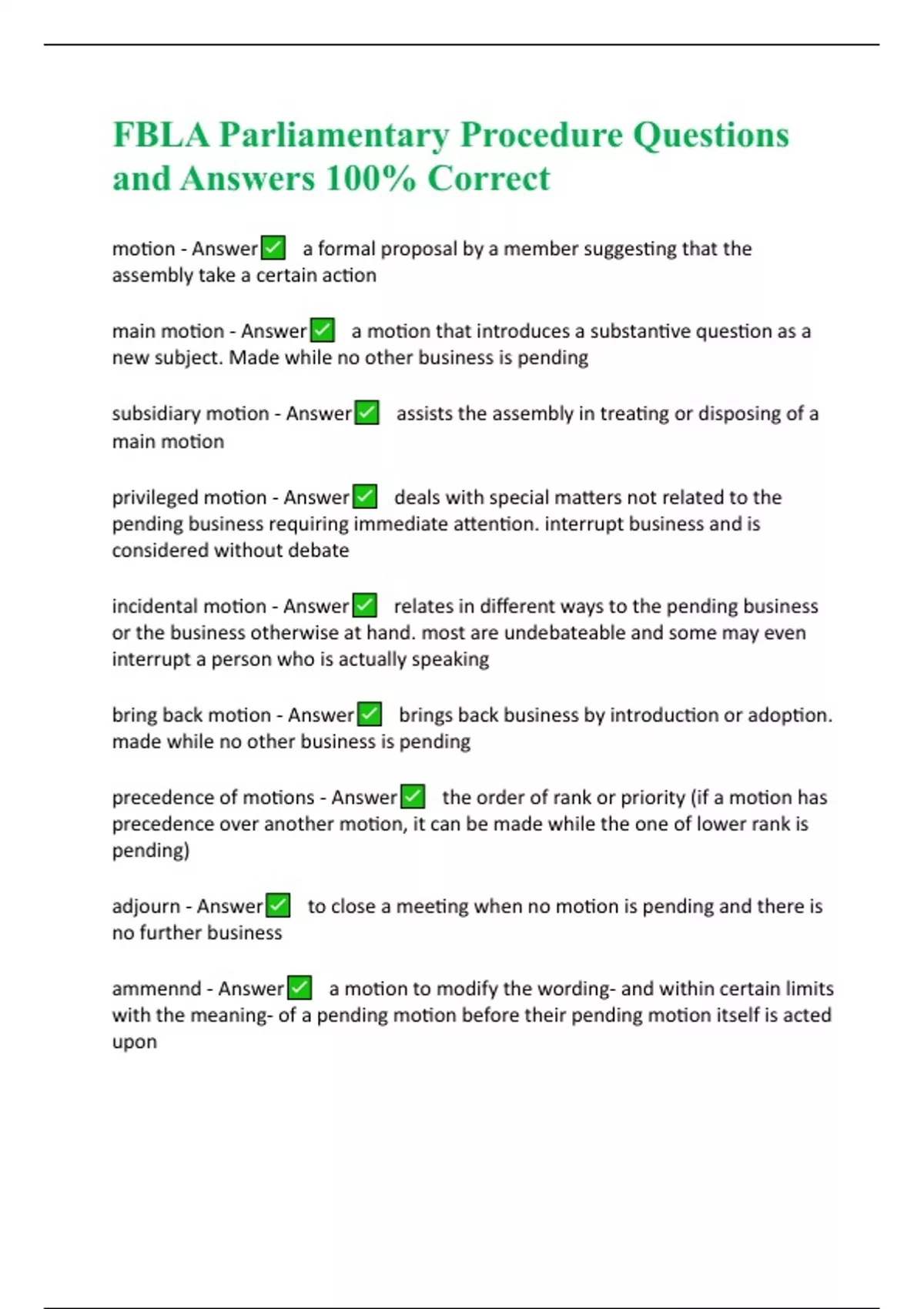 FBLA Parliamentary Procedure Questions and Answers 100% Correct

motion - Answer✅ a formal proposal by a member suggesting that the assembly take a certain action

main motion - Answer✅ a motion that introduces a substantive question as a new subject. Made while no other business is pending

subsidiary motion - Answer✅ assists the assembly in treating or disposing of a main motion

privileged motion - Answer✅ deals with special matters not related to the pending business requiring immediate attention. interrupt business and is considered without debate

incidental motion - Answer✅ relates in different ways to the pending business or the business otherwise at hand. most are undebateable and some may even interrupt a person who is actually speaking

bring back motion - Answer✅ brings back business by introduction or adoption. made while no other business is pending

precedence of motions - Answer✅ the order of rank or priority (if a motion has precedence over another motion, it can be made while the one of lower rank is pending)

adjourn - Answer✅ to close a meeting when no motion is pending and there is no further business

ammennd - Answer✅ a motion to modify the wording- and within certain limits with the meaning- of a pending motion before their pending motion itself is acted upon